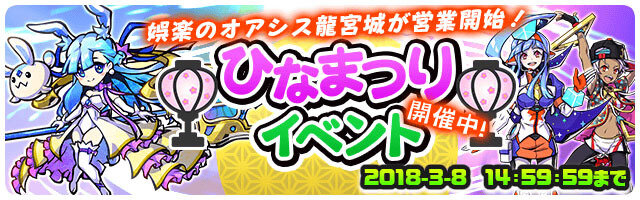 娯楽のオアシス龍宮城が営業開始！

ひなまつり
イベント
開催中！

2018-3-8 14:59:59まで